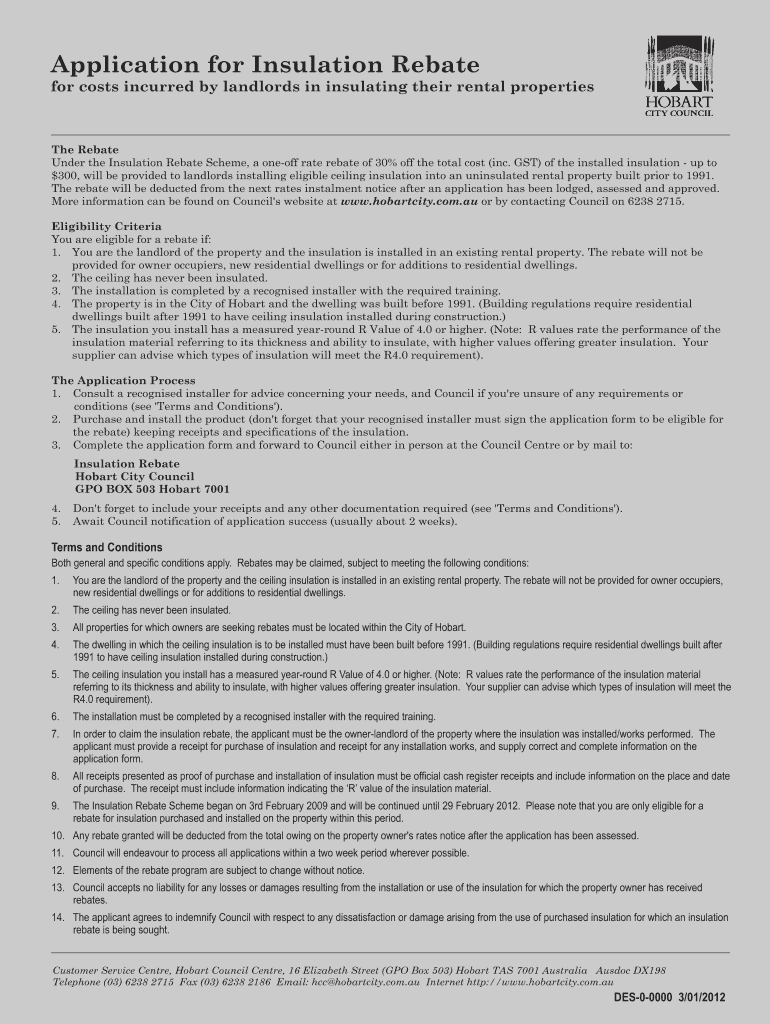 Application for Insulation Rebate
for costs incurred by landlords in insulating their rental properties

HOBART
CITY COUNCIL

The Rebate
Under the Insulation Rebate Scheme, a one-off rate rebate of 30% off the total cost (inc. GST) of the installed insulation - up to $300, will be provided to landlords installing eligible ceiling insulation into an uninsulated rental property built prior to 1991. The rebate will be deducted from the next rates instalment notice after an application has been lodged, assessed and approved. More information can be found on Council's website at www.hobartcity.com.au or by contacting Council on 6238 2715.

Eligibility Criteria
You are eligible for a rebate if:
1. You are the landlord of the property and the insulation is installed in an existing rental property. The rebate will not be provided for owner occupiers, new residential dwellings or for additions to residential dwellings.
2. The ceiling has never been insulated.
3. The installation is completed by a recognised installer with the required training.
4. The property is in the City of Hobart and the dwelling was built before 1991. (Building regulations require residential dwellings built after 1991 to have ceiling insulation installed during construction.)
5. The insulation you install has a measured year-round R Value of 4.0 or higher. (Note: R values rate the performance of the insulation material referring to its thickness and ability to insulate, with higher values offering greater insulation. Your supplier can advise which types of insulation will meet the R4.0 requirement).

The Application Process
1. Consult a recognised installer for advice concerning your needs, and Council if you're unsure of any requirements or conditions (see 'Terms and Conditions').
2. Purchase and install the product (don't forget that your recognised installer must sign the application form to be eligible for the rebate) keeping receipts and specifications of the insulation.
3. Complete the application form and forward to Council either in person at the Council Centre or by mail to:

Insulation Rebate
Hobart City Council
GPO BOX 503 Hobart 7001

4. Don't forget to include your receipts and any other documentation required (see 'Terms and Conditions').
5. Await Council notification of application success (usually about 2 weeks).

Terms and Conditions
Both general and specific conditions apply. Rebates may be claimed, subject to meeting the following conditions:
1. You are the landlord of the property and the ceiling insulation is installed in an existing rental property. The rebate will not be provided for owner occupiers, new residential dwellings or for additions to residential dwellings.
2. The ceiling has never been insulated.
3. All properties for which owners are seeking rebates must be located within the City of Hobart.
4. The dwelling in which the ceiling insulation is to be installed must have been built before 1991. (Building regulations require residential dwellings built after 1991 to have ceiling insulation installed during construction.)
5. The ceiling insulation you install has a measured year-round R Value of 4.0 or higher. (Note: R values rate the performance of the insulation material referring to its thickness and ability to insulate, with higher values offering greater insulation. Your supplier can advise which types of insulation will meet the R4.0 requirement).
6. The installation must be completed by a recognised installer with the required training.
7. In order to claim the insulation rebate, the applicant must be the owner-landlord of the property where the insulation was installed/works performed. The applicant must provide a receipt for purchase of insulation and receipt for any installation works, and supply correct and complete information on the application form.
8. All receipts presented as proof of purchase and installation of insulation must be official cash register receipts and include information on the place and date of purchase. The receipt must include information indicating the 'R' value of the insulation material.
9. The Insulation Rebate Scheme began on 3rd February 2009 and will be continued until 29 February 2012. Please note that you are only eligible for a rebate for insulation purchased and installed on the property within this period.
10. Any rebate granted will be deducted from the total owing on the property owner's rates notice after the application has been assessed.
11. Council will endeavour to process all applications within a two week period wherever possible.
12. Elements of the rebate program are subject to change without notice.
13. Council accepts no liability for any losses or damages resulting from the installation or use of the insulation for which the property owner has received rebates.
14. The applicant agrees to indemnify Council with respect to any dissatisfaction or damage arising from the use of purchased insulation for which an insulation rebate is being sought.

Customer Service Centre, Hobart Council Centre, 16 Elizabeth Street (GPO Box 503) Hobart TAS 7001 Australia Ausdoc DX198
Telephone (03) 6238 2715 Fax (03) 6238 2186 Email: hcc@hobartcity.com.au Internet http://www.hobartcity.com.au

DES-0-0000 3/01/2012